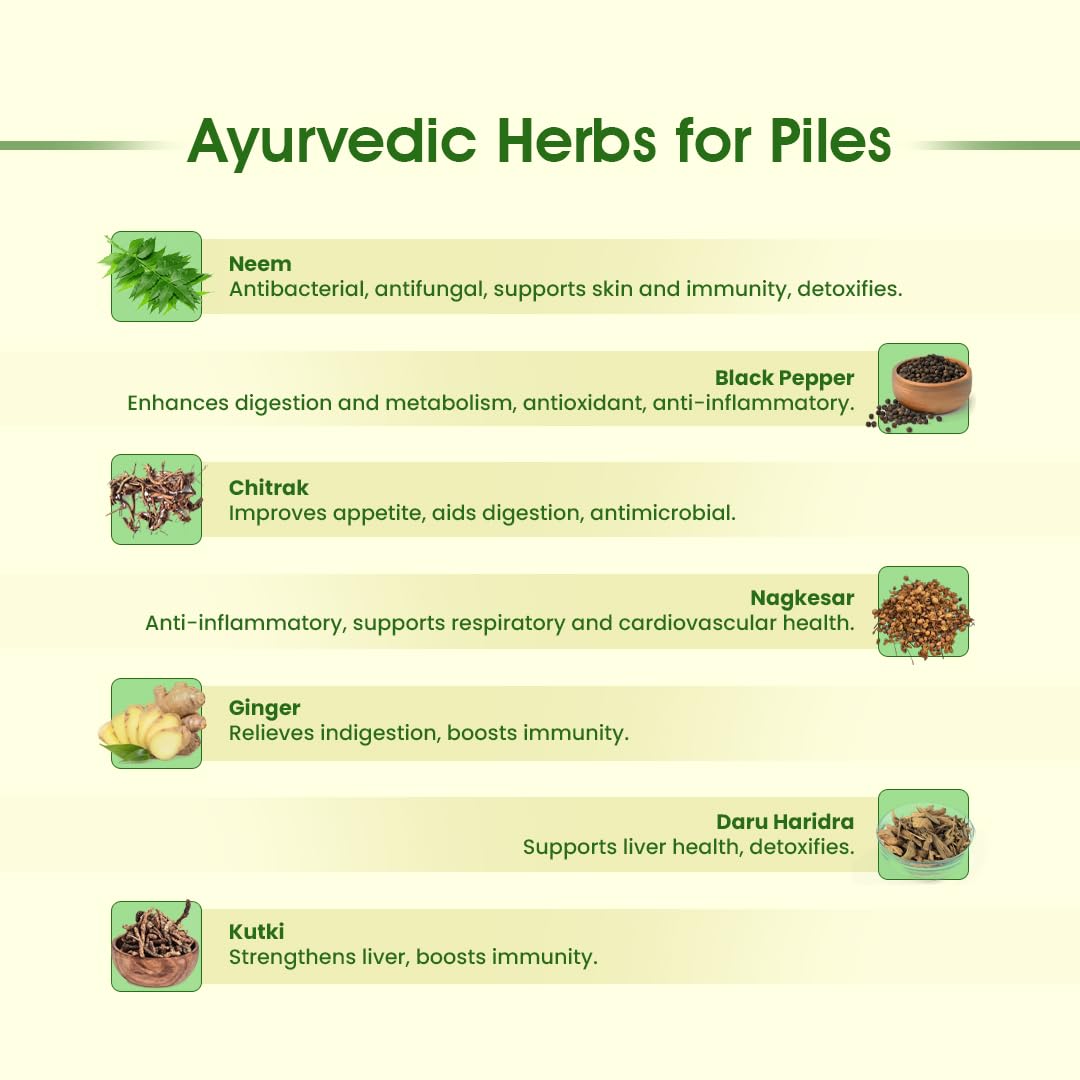 Ayurvedic Herbs for Piles

Neem
Antibacterial, antifungal, supports skin and immunity, detoxifies.

Black Pepper
Enhances digestion and metabolism, antioxidant, anti-inflammatory.

Chitrak
Improves appetite, aids digestion, antimicrobial.

Nagkesar
Anti-inflammatory, supports respiratory and cardiovascular health.

Ginger
Relieves indigestion, boosts immunity.

Daru Haridra
Supports liver health, detoxifies.

Kutki
Strengthens liver, boosts immunity.